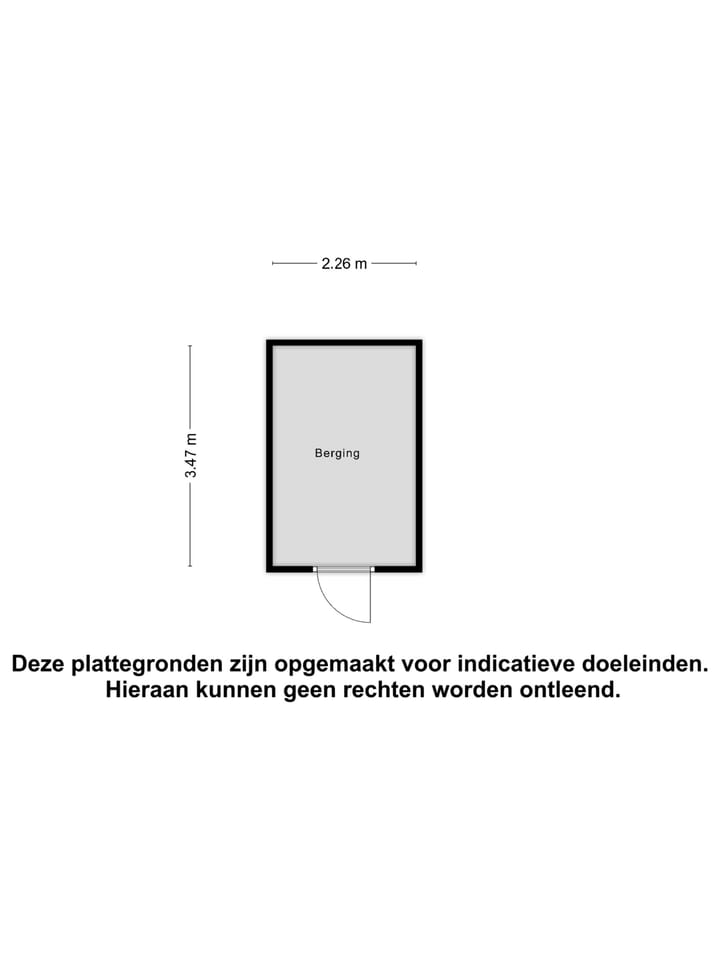 2.26 m

3.47 m

Berging

Deze plattegronden zijn opgemaakt voor indicatieve doeleinden.
Hieraan kunnen geen rechten worden ontleend.